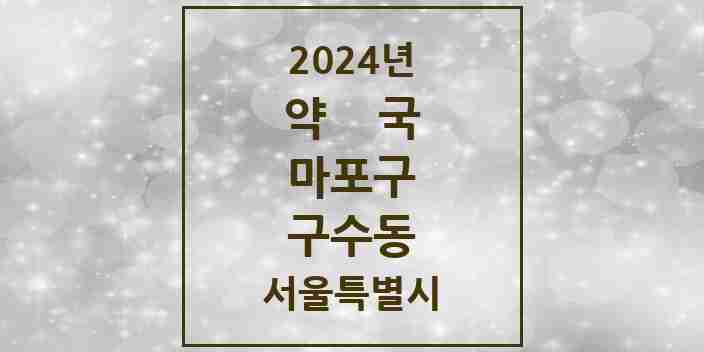 2024년
약 국
마포구
구수동
서울특별시